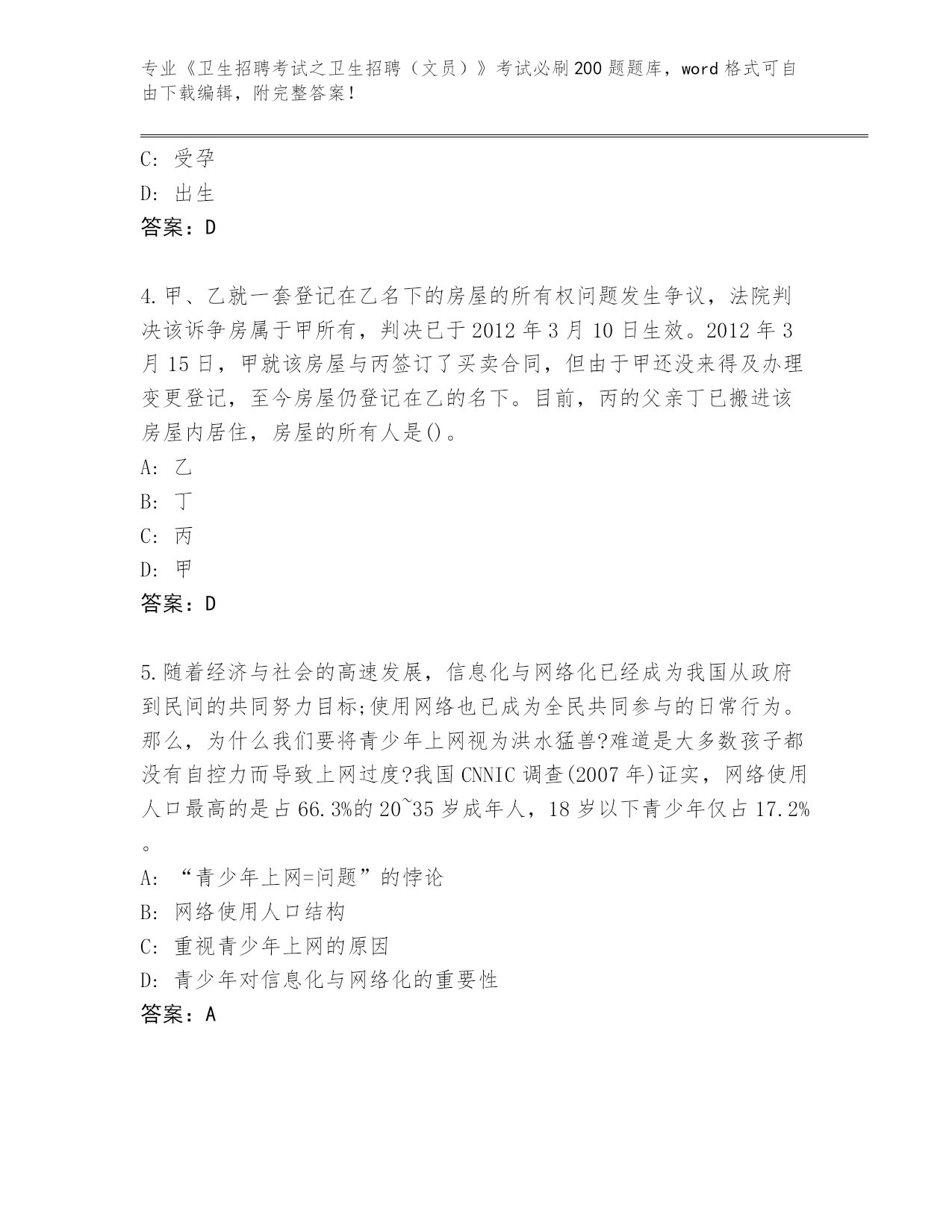 专业《卫生招聘考试之卫生招聘（文员）》考试必刷200题题库，word格式可自由下载编辑，附完整答案！

C: 受孕
D: 出生
答案：D

4.甲、乙就一套登记在乙名下的房屋的所有权问题发生争议，法院判决该诉争房属于甲所有，判决已于2012年3月10日生效。2012年3月15日，甲就该房屋与丙签订了买卖合同，但由于甲还没来得及办理变更登记，至今房屋仍登记在乙的名下。目前，丙的父亲丁已搬进该房屋内居住，房屋的所有人是()。
A: 乙
B: 丁
C: 丙
D: 甲
答案：D

5.随着经济与社会的高速发展，信息化与网络化已经成为我国从政府到民间的共同努力目标;使用网络也已成为全民共同参与的日常行为。那么，为什么我们要将青少年上网视为洪水猛兽?难道是大多数孩子都没有自控力而导致上网过度?我国CNNIC调查(2007年)证实，网络使用人口最高的是占66.3%的20~35岁成年人，18岁以下青少年仅占17.2%。
A: “青少年上网=问题”的悖论
B: 网络使用人口结构
C: 重视青少年上网的原因
D: 青少年对信息化与网络化的重要性
答案：A